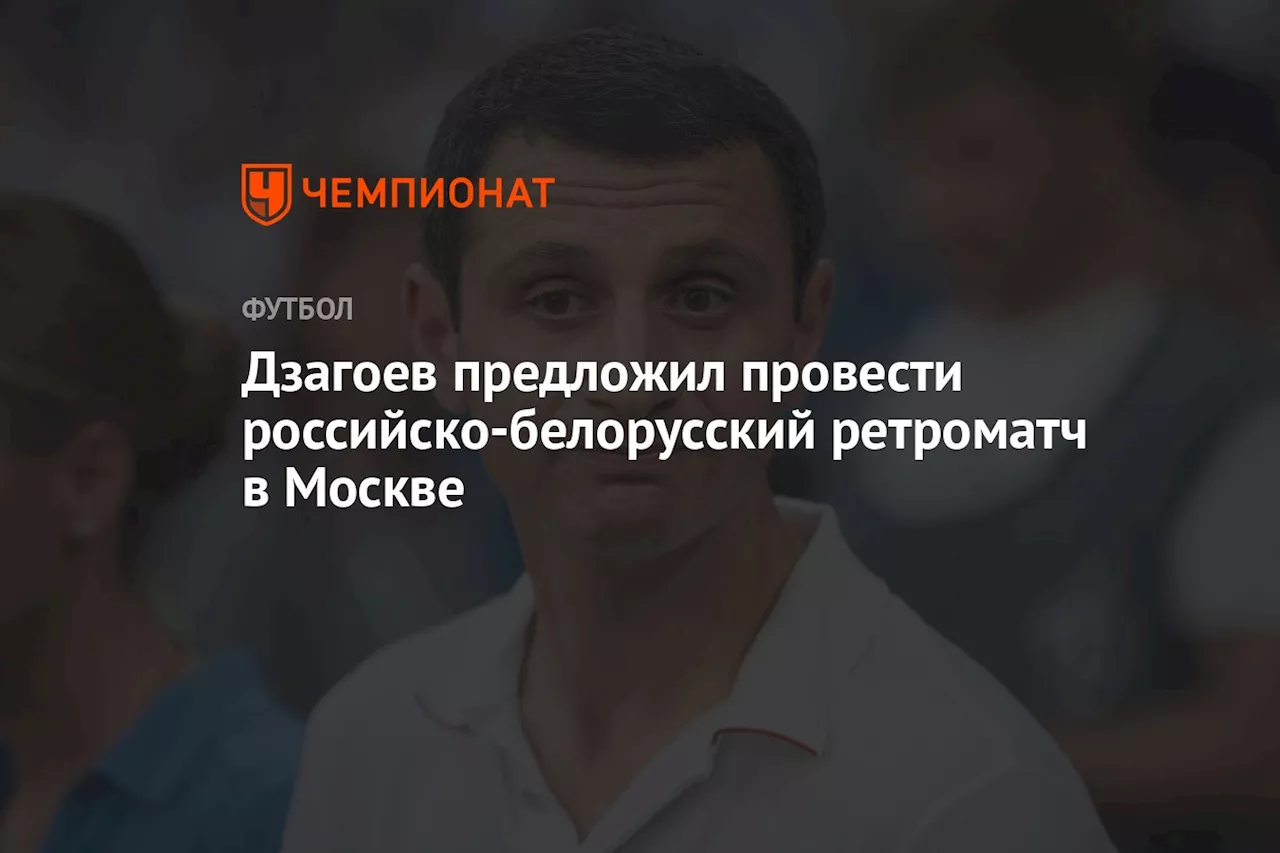 ЧЕМПИОНАТ

ФУТБОЛ

Дзагоев предложил провести российско-белорусский ретроматч в Москве